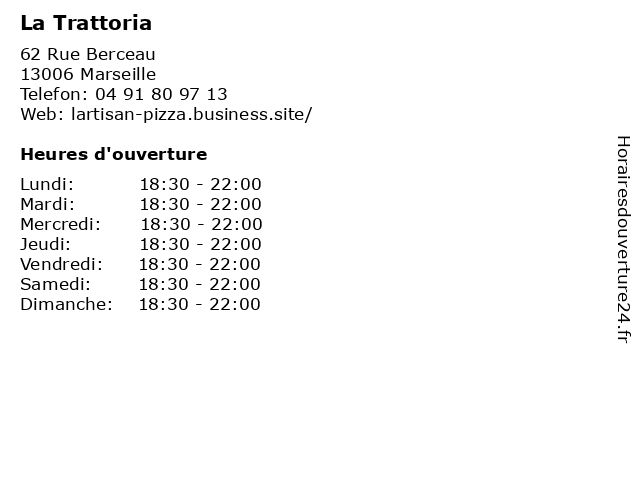 La Trattoria

62 Rue Berceau
13006 Marseille
Telefon: 04 91 80 97 13
Web: lartisan-pizza.business.site/

Heures d'ouverture

Lundi: 18:30 - 22:00
Mardi: 18:30 - 22:00
Mercredi: 18:30 - 22:00
Jeudi: 18:30 - 22:00
Vendredi: 18:30 - 22:00
Samedi: 18:30 - 22:00
Dimanche: 18:30 - 22:00

Horairesdouverture24.fr